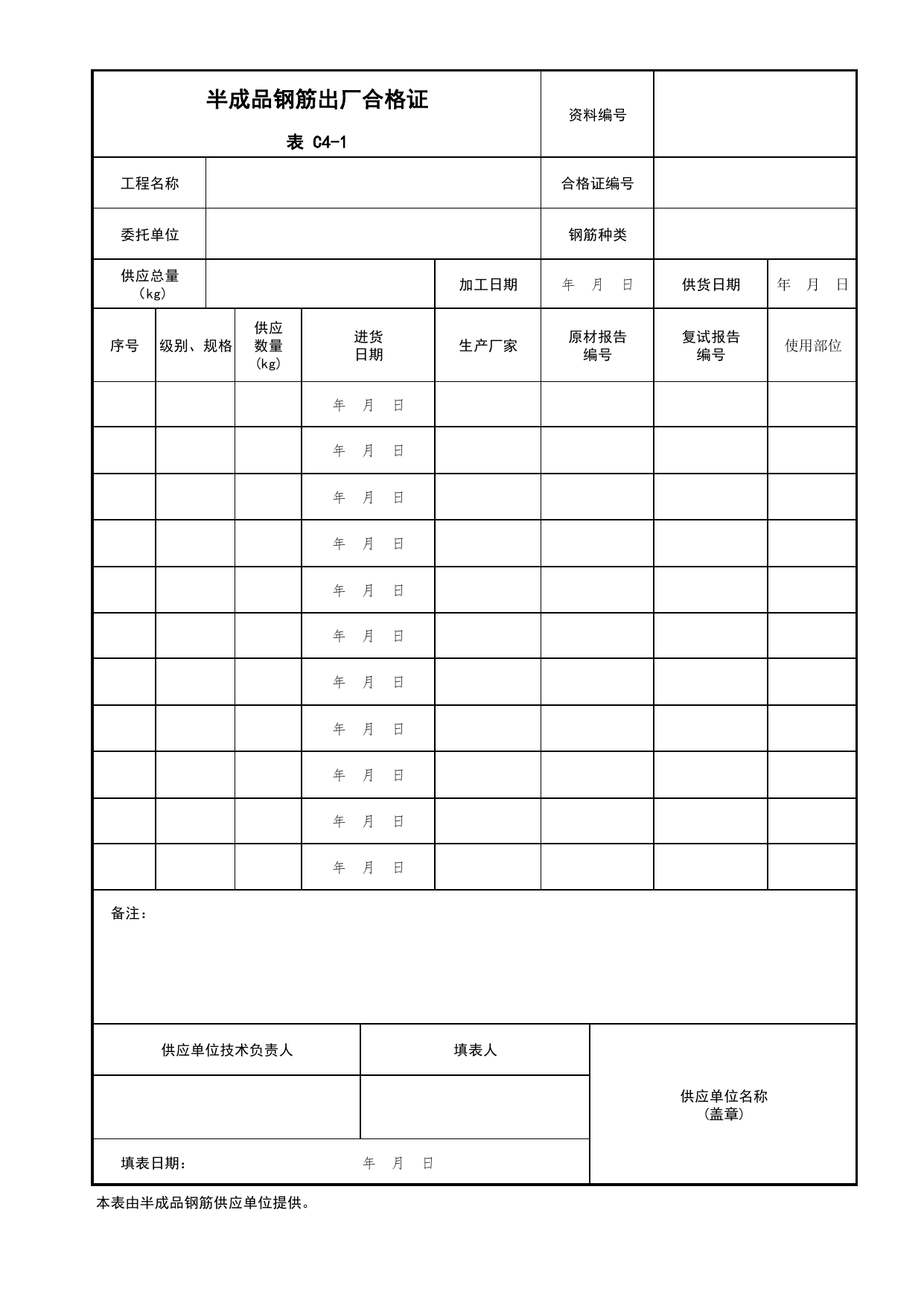 半成品钢筋出厂合格证

表 C4-1

资料编号

工程名称

合格证编号

委托单位

钢筋种类

供应总量（kg）

加工日期 年 月 日

供货日期 年 月 日

| 序号 | 级别、规格 | 供应数量（kg） | 进货日期 | 生产厂家 | 原材报告编号 | 复试报告编号 | 使用部位 |
|---|---|---|---|---|---|---|---|
| | | | 年 月 日 | | | | |
| | | | 年 月 日 | | | | |
| | | | 年 月 日 | | | | |
| | | | 年 月 日 | | | | |
| | | | 年 月 日 | | | | |
| | | | 年 月 日 | | | | |
| | | | 年 月 日 | | | | |
| | | | 年 月 日 | | | | |
| | | | 年 月 日 | | | | |
| | | | 年 月 日 | | | | |
| | | | 年 月 日 | | | | |

备注：

供应单位技术负责人

填表人

供应单位名称
（盖章）

填表日期： 年 月 日

本表由半成品钢筋供应单位提供。